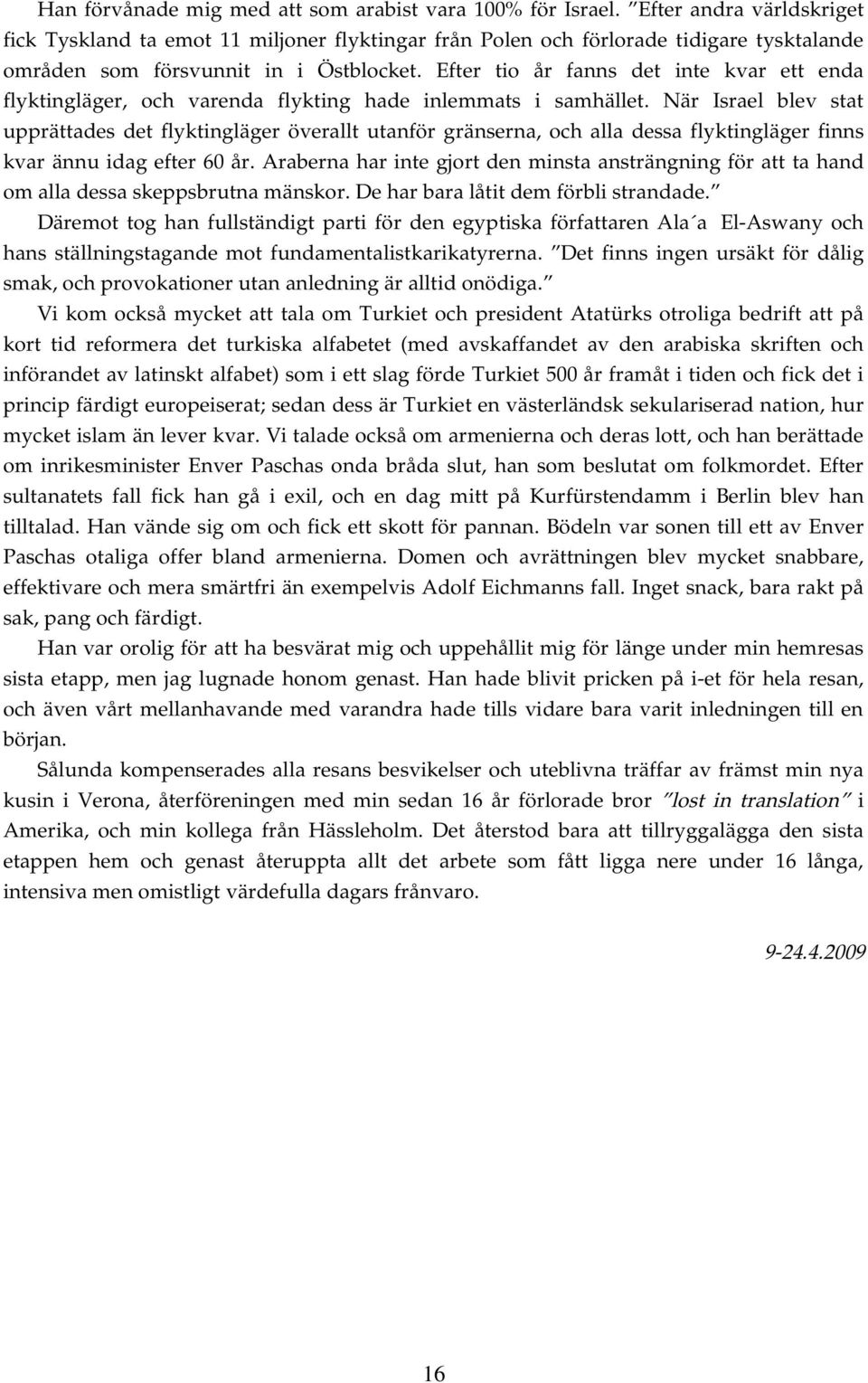 Han förvånade mig med att som arabist vara 100% för Israel. ”Efter andra världskriget fick Tyskland ta emot 11 miljoner flyktingar från Polen och förlorade tidigare tysktalande områden som försvunnit in i Östblocket. Efter tio år fanns det inte kvar ett enda flyktingläger, och varenda flykting hade inlemmats i samhället. När Israel blev stat upprättades det flyktingläger överallt utanför gränserna, och alla dessa flyktingläger finns kvar ännu idag efter 60 år. Araberna har inte gjort den minsta ansträngning för att ta hand om alla dessa skeppsbrutna mänskor. De har bara låtit dem förbli strandade.”

Däremot tog han fullständigt parti för den egyptiska författaren Ala´a El-Aswany och hans ställningstagande mot fundamentalistkarikatyrerna. ”Det finns ingen ursäkt för dålig smak, och provokationer utan anledning är alltid onödiga.”

Vi kom också mycket att tala om Turkiet och president Atatürks otroliga bedrift att på kort tid reformera det turkiska alfabetet (med avskaffandet av den arabiska skriften och införandet av latinskt alfabet) som i ett slag förde Turkiet 500 år framåt i tiden och fick det i princip färdigt europeiserat; sedan dess är Turkiet en västerländsk sekulariserad nation, hur mycket islam än lever kvar. Vi talade också om armenierna och deras lott, och han berättade om inrikesminister Enver Paschas onda bråda slut, han som beslutat om folkmordet. Efter sultanatets fall fick han gå i exil, och en dag mitt på Kurfürstendamm i Berlin blev han tilltalad. Han vände sig om och fick ett skott för pannan. Bödeln var sonen till ett av Enver Paschas otaliga offer bland armenierna. Domen och avrättningen blev mycket snabbare, effektivare och mera smärtfri än exempelvis Adolf Eichmanns fall. Inget snack, bara rakt på sak, pang och färdigt.

Han var orolig för att ha besvärat mig och uppehållit mig för länge under min hemresas sista etapp, men jag lugnade honom genast. Han hade blivit pricken på i-et för hela resan, och även vårt mellanhavande med varandra hade tills vidare bara varit inledningen till en början.

Sålunda kompenserades alla resans besvikelser och uteblivna träffar av främst min nya kusin i Verona, återföreningen med min sedan 16 år förlorade bror ”lost in translation” i Amerika, och min kollega från Hässleholm. Det återstod bara att tillryggalägga den sista etappen hem och genast återuppta allt det arbete som fått ligga nere under 16 långa, intensiva men omistligt värdefulla dagars frånvaro.

9-24.4.2009

16